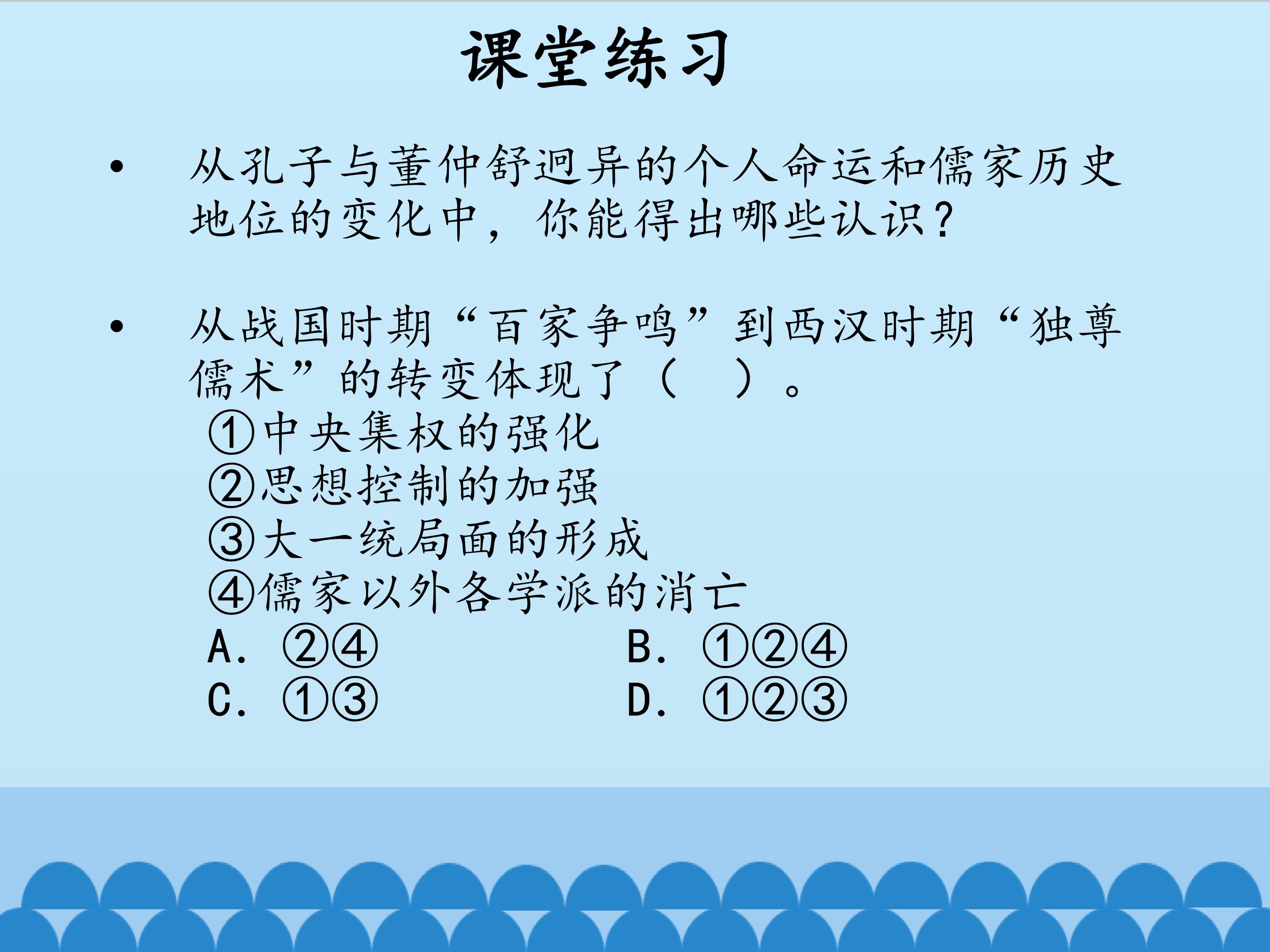 课堂练习

• 从孔子与董仲舒迥异的个人命运和儒家历史地位的变化中，你能得出哪些认识？

• 从战国时期“百家争鸣”到西汉时期“独尊儒术”的转变体现了（ ）。
①中央集权的强化
②思想控制的加强
③大一统局面的形成
④儒家以外各学派的消亡
A. ②④ B. ①②④
C. ①③ D. ①②③